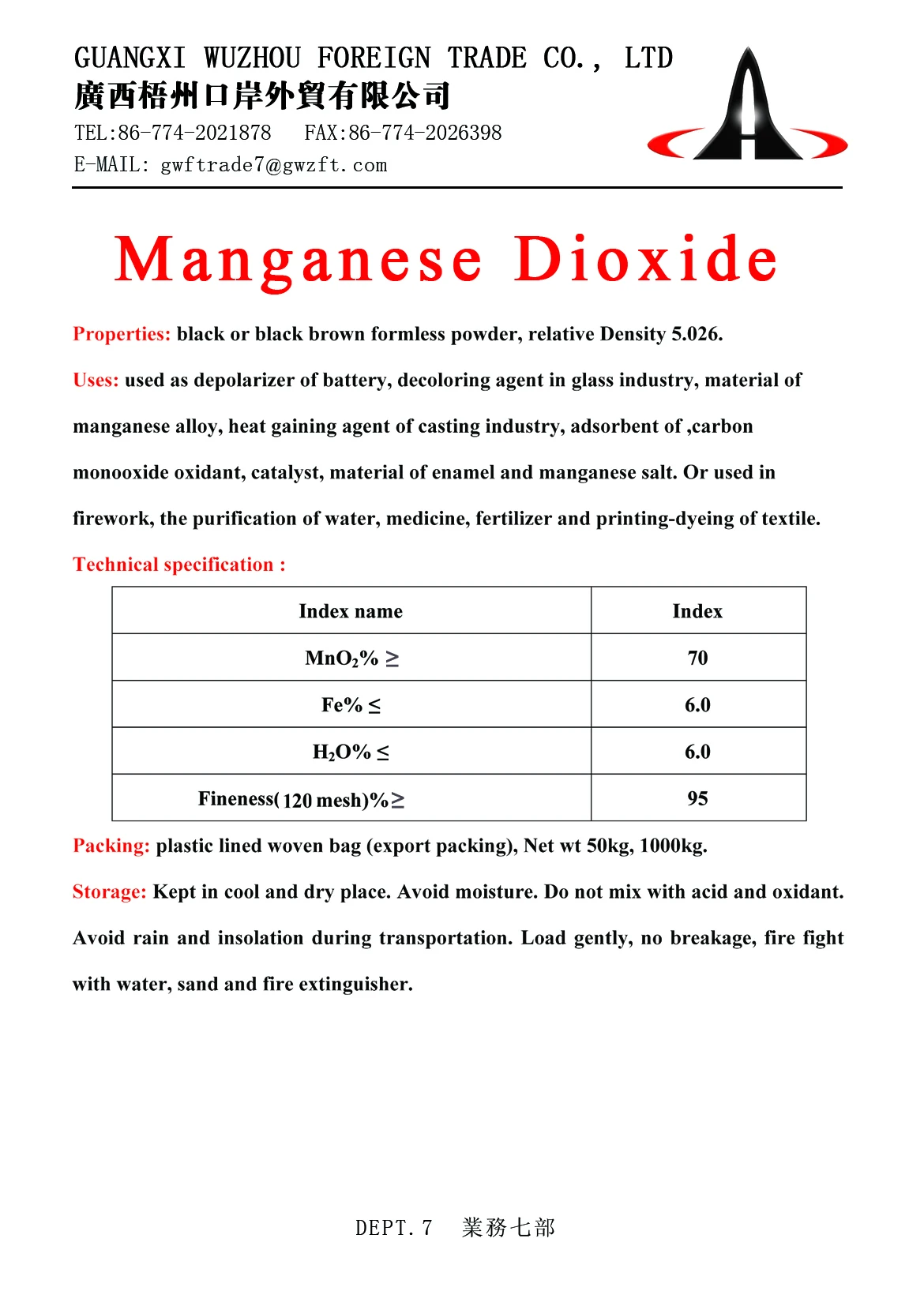 GUANGXI WUZHOU FOREIGN TRADE CO., LTD
廣西梧州口岸外貿有限公司
TEL:86-774-2021878 FAX:86-774-2026398
E-MAIL: gwftrade7@gwzft.com

Manganese Dioxide

Properties: black or black brown formless powder, relative Density 5.026.

Uses: used as depolarizer of battery, decoloring agent in glass industry, material of manganese alloy, heat gaining agent of casting industry, adsorbent of ,carbon monooxide oxidant, catalyst, material of enamel and manganese salt. Or used in firework, the purification of water, medicine, fertilizer and printing-dyeing of textile.

Technical specification :

| Index name | Index |
|---|---|
| $MnO_2$% ≥ | 70 |
| Fe% ≤ | 6.0 |
| $H_2O$% ≤ | 6.0 |
| Fineness(120 mesh)%≥ | 95 |

Packing: plastic lined woven bag (export packing), Net wt 50kg, 1000kg.

Storage: Kept in cool and dry place. Avoid moisture. Do not mix with acid and oxidant. Avoid rain and insolation during transportation. Load gently, no breakage, fire fight with water, sand and fire extinguisher.

DEPT.7 業務七部